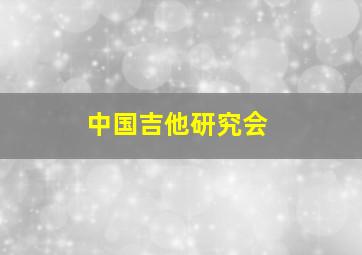 中国吉他研究会